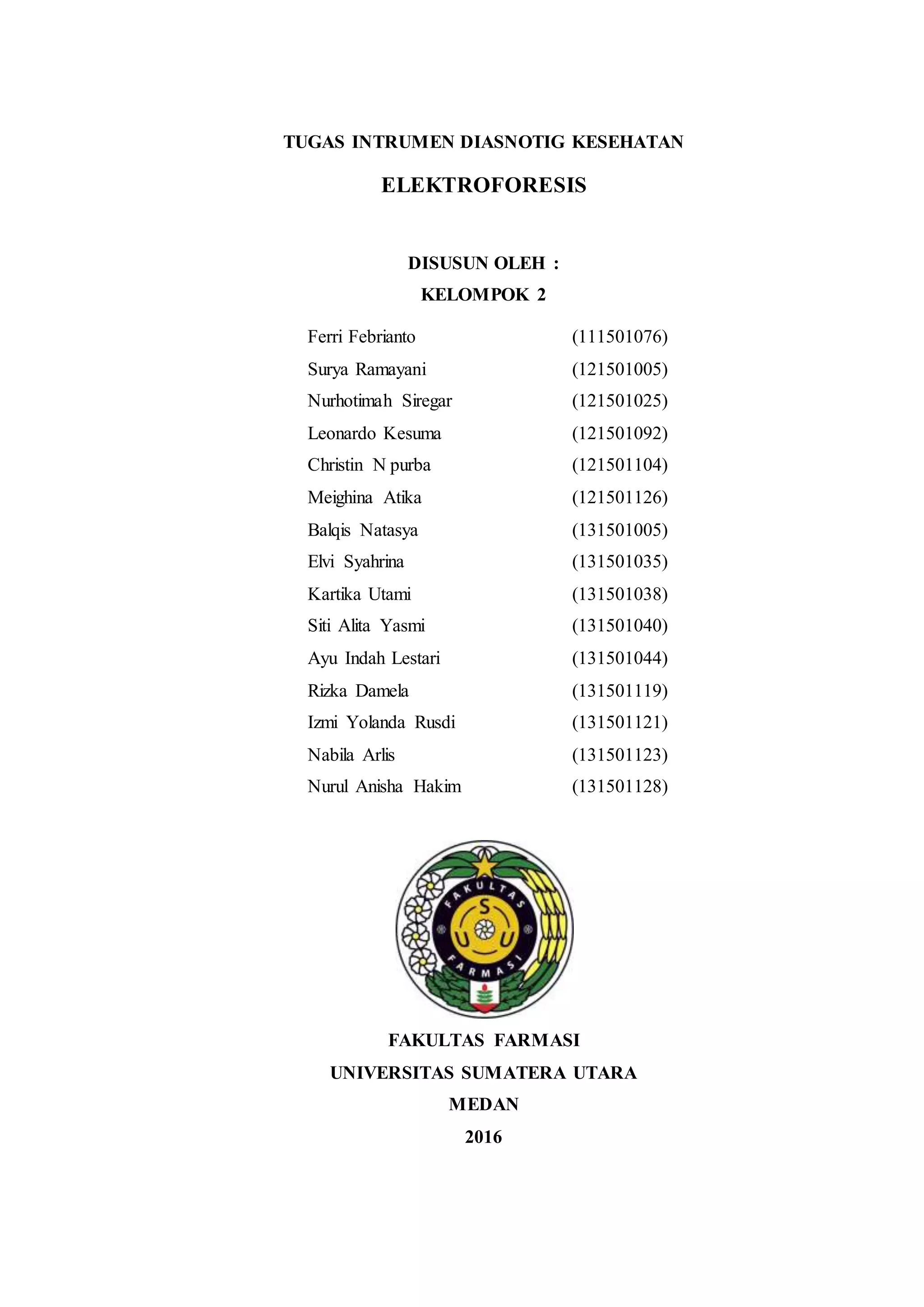 TUGAS INTRUMEN DIASNOTIG KESEHATAN

ELEKTROFORESIS

DISUSUN OLEH :
KELOMPOK 2

Ferri Febrianto (111501076)
Surya Ramayani (121501005)
Nurhotimah Siregar (121501025)
Leonardo Kesuma (121501092)
Christin N purba (121501104)
Meighina Atika (121501126)
Balqis Natasya (131501005)
Elvi Syahrina (131501035)
Kartika Utami (131501038)
Siti Alita Yasmi (131501040)
Ayu Indah Lestari (131501044)
Rizka Damela (131501119)
Izmi Yolanda Rusdi (131501121)
Nabila Arlis (131501123)
Nurul Anisha Hakim (131501128)

FAKULTAS
S U U
FARMASI

FAKULTAS FARMASI
UNIVERSITAS SUMATERA UTARA
MEDAN
2016